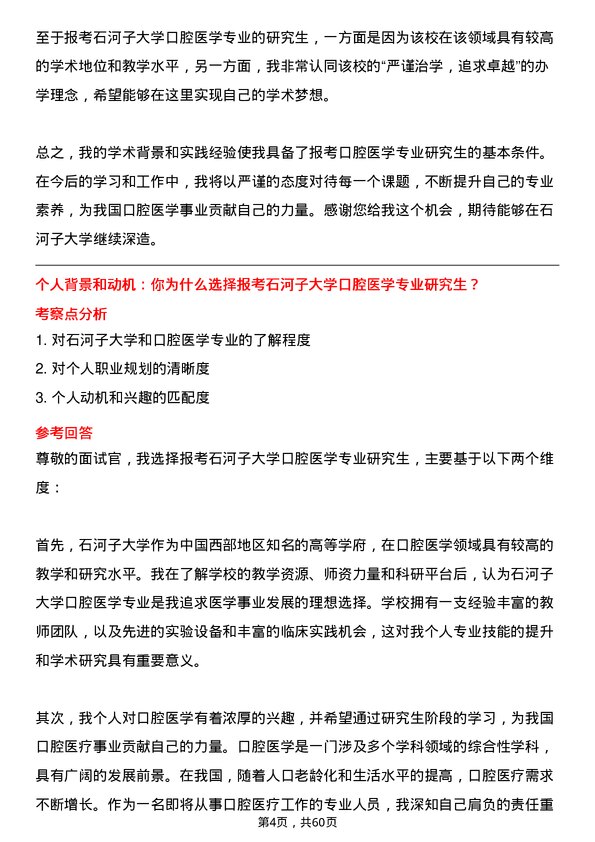 至于报考石河子大学口腔医学专业的研究生，一方面是因为该校在该领域具有较高的学术地位和教学水平，另一方面，我非常认同该校的“严谨治学，追求卓越”的办学理念，希望能够在这里实现自己的学术梦想。

总之，我的学术背景和实践经验使我具备了报考口腔医学专业研究生的基本条件。在今后的学习和工作中，我将以严谨的态度对待每一个课题，不断提升自己的专业素养，为我国口腔医学事业贡献自己的力量。感谢您给我这个机会，期待能够在石河子大学继续深造。

个人背景和动机：你为什么选择报考石河子大学口腔医学专业研究生？

考察点分析

1. 对石河子大学和口腔医学专业的了解程度
2. 对个人职业规划的清晰度
3. 个人动机和兴趣的匹配度

参考回答

尊敬的面试官，我选择报考石河子大学口腔医学专业研究生，主要基于以下两个维度：

首先，石河子大学作为中国西部地区知名的高等学府，在口腔医学领域具有较高的教学和研究水平。我在了解学校的教学资源、师资力量和科研平台后，认为石河子大学口腔医学专业是我追求医学事业发展的理想选择。学校拥有一支经验丰富的教师团队，以及先进的实验设备和丰富的临床实践机会，这对我个人专业技能的提升和学术研究具有重要意义。

其次，我个人对口腔医学有着浓厚的兴趣，并希望通过研究生阶段的学习，为我国口腔医疗事业贡献自己的力量。口腔医学是一门涉及多个学科领域的综合性学科，具有广阔的发展前景。在我国，随着人口老龄化和生活水平的提高，口腔医疗需求不断增长。作为一名即将从事口腔医疗工作的专业人员，我深知自己肩负的责任重

第4页，共60页